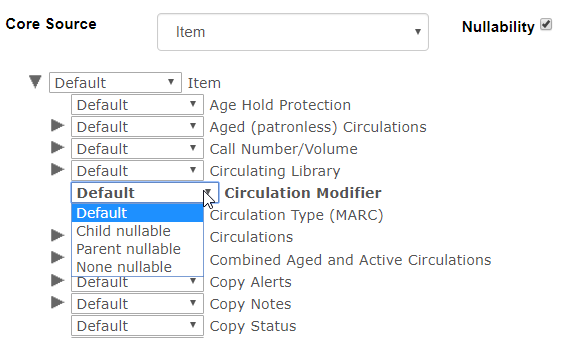 Core Source

Item

Nullability

Default Item

Default Age Hold Protection

Default Aged (patronless) Circulations

Default Call Number/Volume

Default Circulating Library

Default Circulation Modifier

Default
Child nullable
Parent nullable
None nullable

Circulation Type (MARC)

Circulations

Combined Aged and Active Circulations

Default Copy Alerts

Default Copy Notes

Default Copy Status